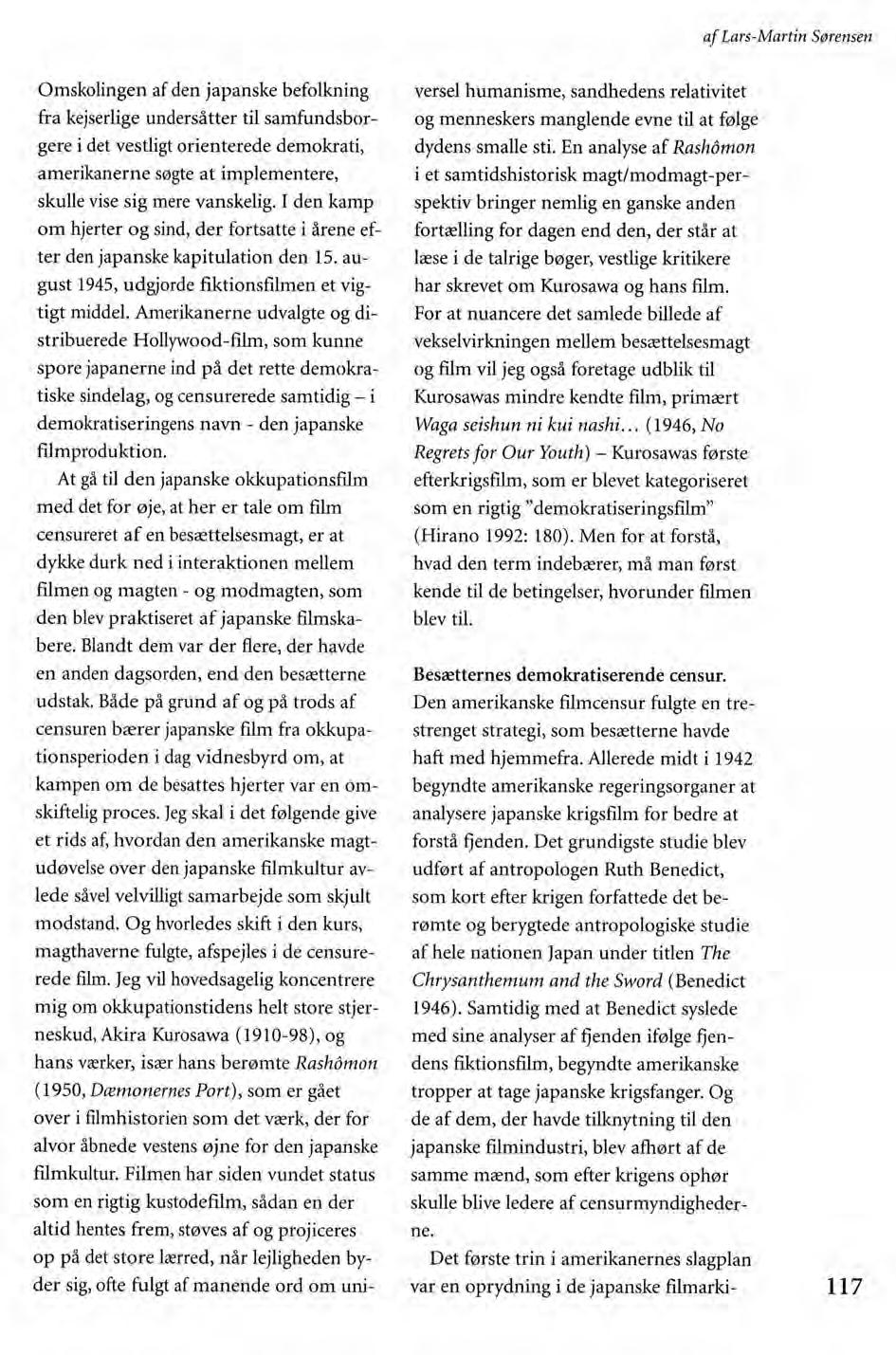 af Lars-Martin Sørensen

Omskolingen af den japanske befolkning fra kejserlige undersåtter til samfundsborgere i det vestligt orienterede demokrati, amerikanerne søgte at implementere, skulle vise sig mere vanskelig. I den kamp om hjerter og sind, der fortsatte i årene efter den japanske kapitulation den 15. august 1945, udgjorde fiktionsfilmen et vigtigt middel. Amerikanerne udvalgte og distribuerede Hollywood-film, som kunne spore japanerne ind på det rette demokratiske sindelag, og censurerede samtidig – i demokratiseringens navn - den japanske filmproduktion.

At gå til den japanske okkupationsfilm med det for øje, at her er tale om film censureret af en besættelsesmagt, er at dykke durk ned i interaktionen mellem filmen og magten - og modmagten, som den blev praktiseret af japanske filmskabere. Blandt dem var der flere, der havde en anden dagsorden, end den besætterne udstak. Både på grund af og på trods af censuren bærer japanske film fra okkupationsperioden i dag vidnesbyrd om, at kampen om de besattes hjerter var en omskiftelig proces. Jeg skal i det følgende give et rids af, hvordan den amerikanske magtudøvelse over den japanske filmkultur avlede såvel velvilligt samarbejde som skjult modstand. Og hvorledes skift i den kurs, magthaverne fulgte, afspejles i de censurerede film. Jeg vil hovedsagelig koncentrere mig om okkupationstidens helt store stjerneskud, Akira Kurosawa (1910-98), og hans værker, især hans berømte Rashômon (1950, Dæmonernes Port), som er gået over i filmhistorien som det værk, der for alvor åbnede vestens øjne for den japanske filmkultur. Filmen har siden vundet status som en rigtig kustodefilm, sådan en der altid hentes frem, støves af og projiceres op på det store lærred, når lejligheden byder sig, ofte fulgt af manende ord om universel humanisme, sandhedens relativitet og menneskers manglende evne til at følge dydens smalle sti. En analyse af Rashômon i et samtidshistorisk magt/modmagt-perspektiv bringer nemlig en ganske anden fortælling for dagen end den, der står at læse i de talrige bøger, vestlige kritikere har skrevet om Kurosawa og hans film. For at nuancere det samlede billede af vekselvirkningen mellem besættelsesmagt og film vil jeg også foretage udblik til Kurosawas mindre kendte film, primært Waga seishun ni kui nashi... (1946, No Regrets for Our Youth) – Kurosawas første efterkrigsfilm, som er blevet kategoriseret som en rigtig "demokratiseringsfilm" (Hirano 1992: 180). Men for at forstå, hvad den term indebærer, må man først kende til de betingelser, hvorunder filmen blev til.

Besætternes demokratiserende censur.
Den amerikanske filmcensur fulgte en trestrenget strategi, som besætterne havde haft med hjemmefra. Allerede midt i 1942 begyndte amerikanske regeringsorganer at analysere japanske krigsfilm for bedre at forstå fjenden. Det grundigste studie blev udført af antropologen Ruth Benedict, som kort efter krigen forfattede det berømte og berygtede antropologiske studie af hele nationen Japan under titlen The Chrysanthemum and the Sword (Benedict 1946). Samtidig med at Benedict syslede med sine analyser af fjenden ifølge fjendens fiktionsfilm, begyndte amerikanske tropper at tage japanske krigsfanger. Og de af dem, der havde tilknytning til den japanske filmindustri, blev afhørt af de samme mænd, som efter krigens ophør skulle blive ledere af censurmyndighederne.

Det første trin i amerikanernes slagplan var en oprydning i de japanske filmarki-

117